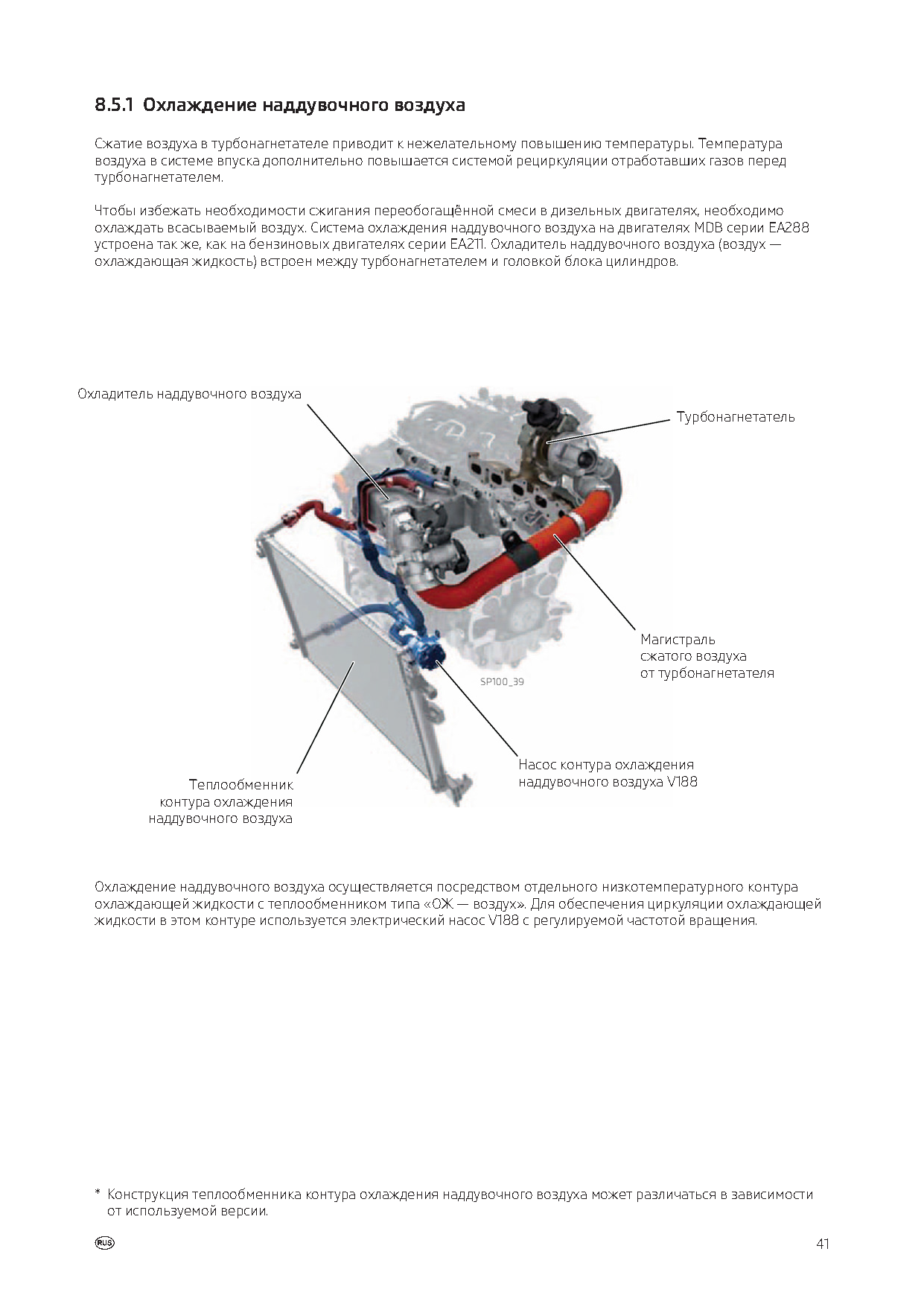 8.5.1 Охлаждение наддувочного воздуха

Сжатие воздуха в турбонагнетателе приводит к нежелательному повышению температуры. Температура воздуха в системе впуска дополнительно повышается системой рециркуляции отработавших газов перед турбонагнетателем.

Чтобы избежать необходимости сжигания переобогащённой смеси в дизельных двигателях, необходимо охлаждать всасываемый воздух. Система охлаждения наддувочного воздуха на двигателях MDB серии EA288 устроена так же, как на бензиновых двигателях серии EA211. Охладитель наддувочного воздуха (воздух — охлаждающая жидкость) встроен между турбонагнетателем и головкой блока цилиндров.

Охладитель наддувочного воздуха

Турбонагнетатель

Магистраль сжатого воздуха от турбонагнетателя

SP100_39

Насос контура охлаждения наддувочного воздуха V188

Теплообменник контура охлаждения наддувочного воздуха

Охлаждение наддувочного воздуха осуществляется посредством отдельного низкотемпературного контура охлаждающей жидкости с теплообменником типа «ОЖ — воздух». Для обеспечения циркуляции охлаждающей жидкости в этом контуре используется электрический насос V188 с регулируемой частотой вращения.

* Конструкция теплообменника контура охлаждения наддувочного воздуха может различаться в зависимости от используемой версии.

RUS

41